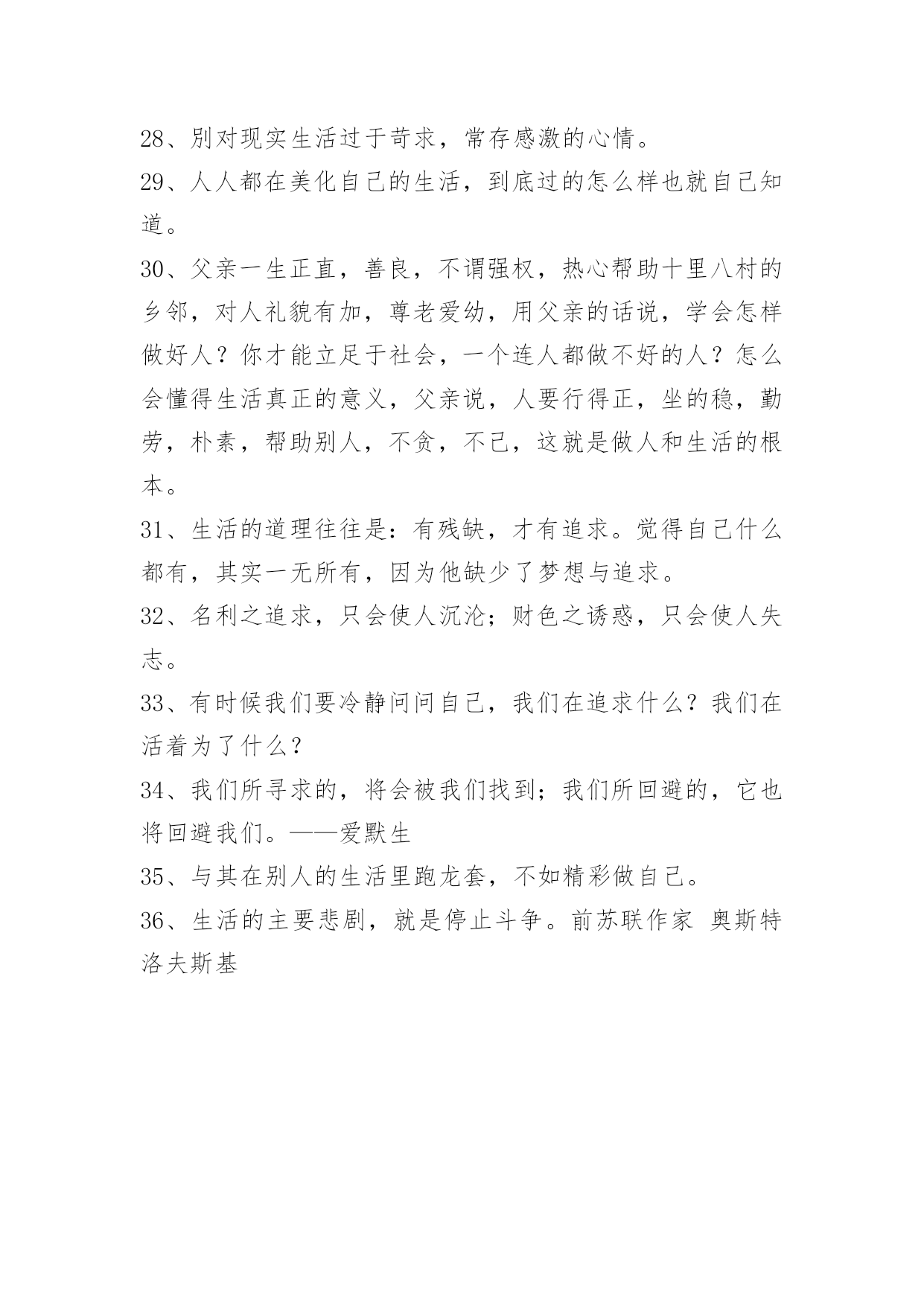 28、别对现实生活过于苛求，常存感激的心情。

29、人人都在美化自己的生活，到底过的怎么样也就自己知道。

30、父亲一生正直，善良，不谓强权，热心帮助十里八村的乡邻，对人礼貌有加，尊老爱幼，用父亲的话说，学会怎样做好人？你才能立足于社会，一个连人都做不好的人？怎么会懂得生活真正的意义，父亲说，人要行得正，坐的稳，勤劳，朴素，帮助别人，不贪，不己，这就是做人和生活的根本。

31、生活的道理往往是：有残缺，才有追求。觉得自己什么都有，其实一无所有，因为他缺少了梦想与追求。

32、名利之追求，只会使人沉沦；财色之诱惑，只会使人失志。

33、有时候我们要冷静问问自己，我们在追求什么？我们在活着为了什么？

34、我们所寻求的，将会被我们找到；我们所回避的，它也将回避我们。——爱默生

35、与其在别人的生活里跑龙套，不如精彩做自己。

36、生活的主要悲剧，就是停止斗争。前苏联作家 奥斯特洛夫斯基